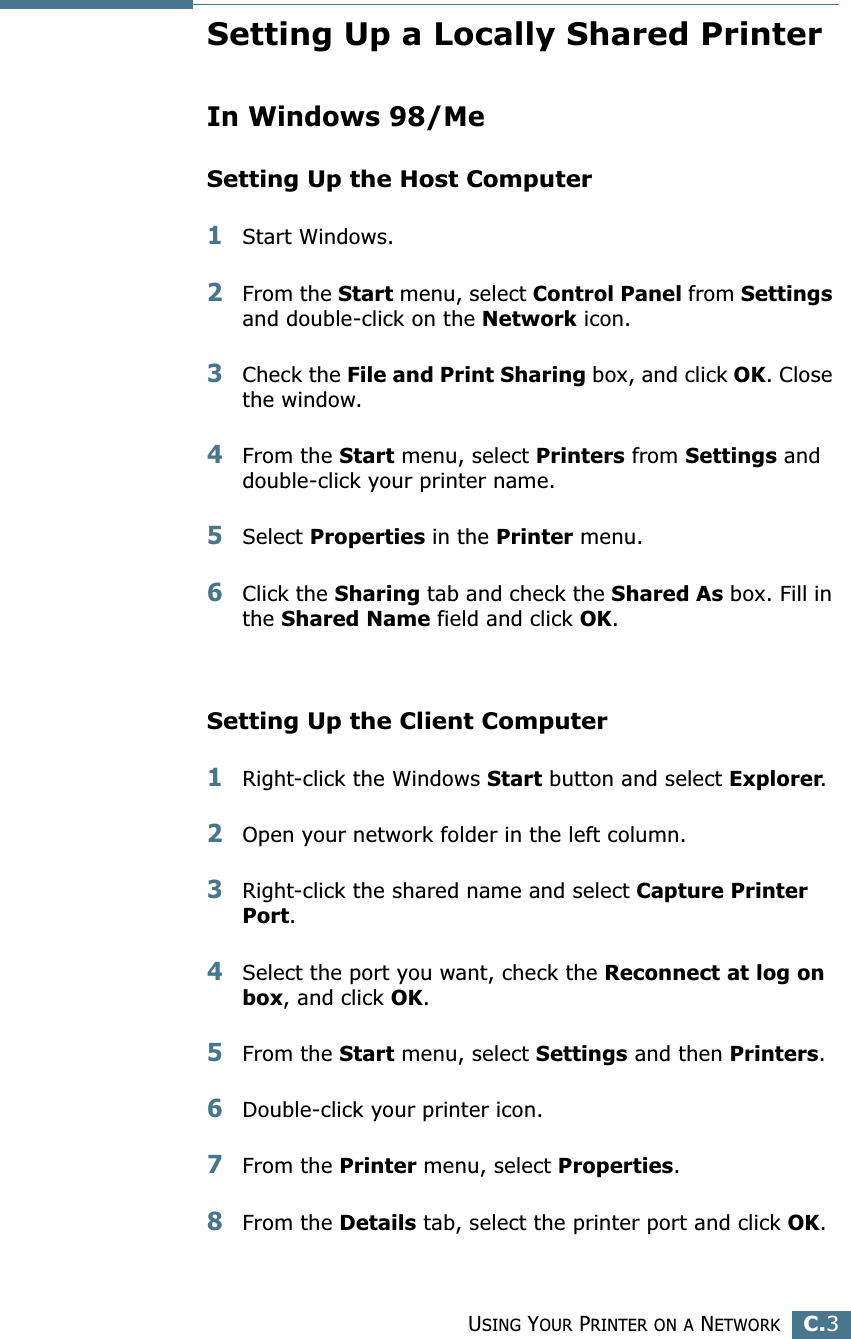 Setting Up a Locally Shared Printer

In Windows 98/Me

Setting Up the Host Computer

1 Start Windows.

2 From the Start menu, select Control Panel from Settings and double-click on the Network icon.

3 Check the File and Print Sharing box, and click OK. Close the window.

4 From the Start menu, select Printers from Settings and double-click your printer name.

5 Select Properties in the Printer menu.

6 Click the Sharing tab and check the Shared As box. Fill in the Shared Name field and click OK.

Setting Up the Client Computer

1 Right-click the Windows Start button and select Explorer.

2 Open your network folder in the left column.

3 Right-click the shared name and select Capture Printer Port.

4 Select the port you want, check the Reconnect at log on box, and click OK.

5 From the Start menu, select Settings and then Printers.

6 Double-click your printer icon.

7 From the Printer menu, select Properties.

8 From the Details tab, select the printer port and click OK.

USING YOUR PRINTER ON A NETWORK C.3